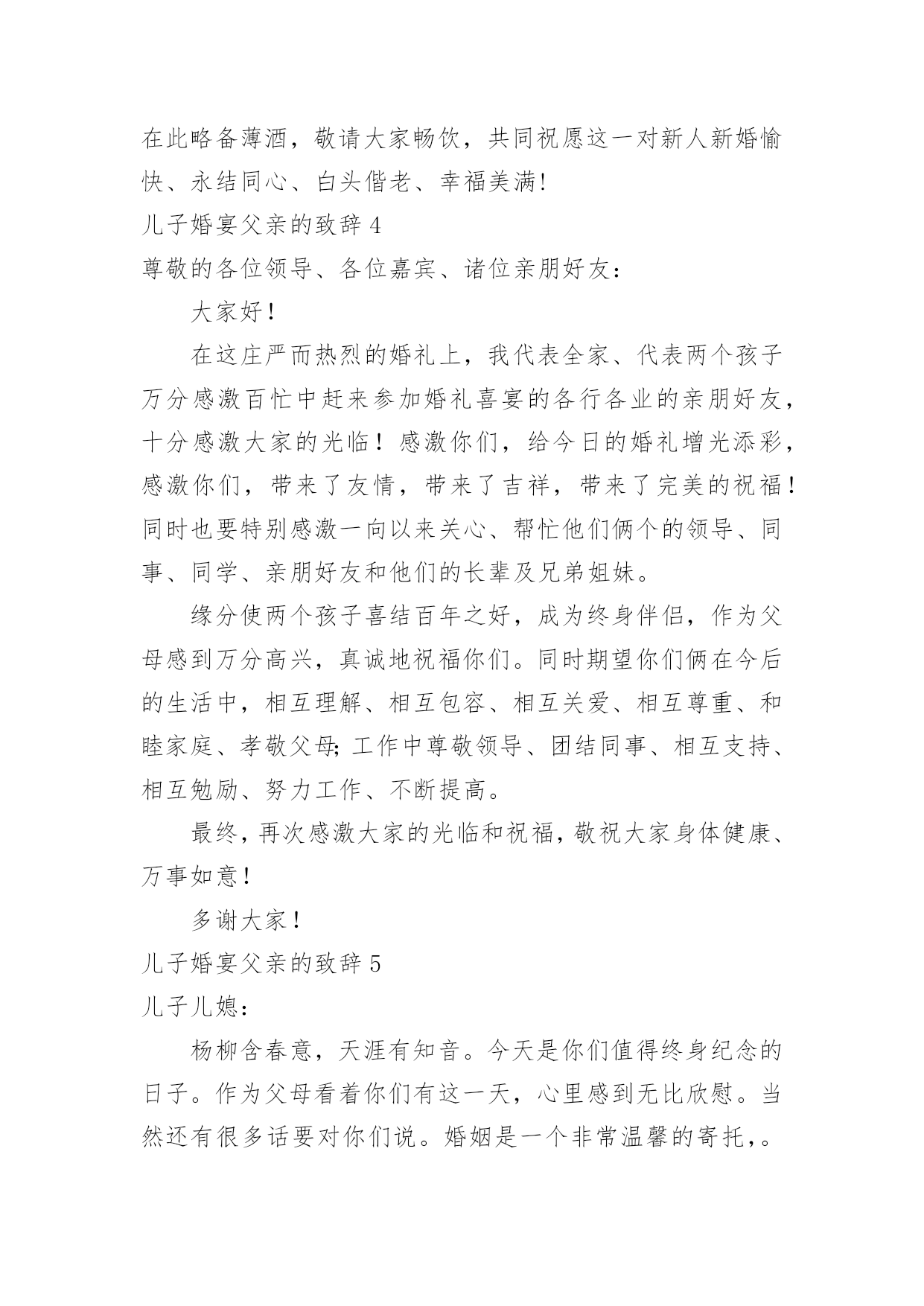 在此略备薄酒，敬请大家畅饮，共同祝愿这一对新人新婚愉快、永结同心、白头偕老、幸福美满!

儿子婚宴父亲的致辞 4

尊敬的各位领导、各位嘉宾、诸位亲朋好友：

大家好！

在这庄严而热烈的婚礼上，我代表全家、代表两个孩子万分感激百忙中赶来参加婚礼喜宴的各行各业的亲朋好友，十分感激大家的光临！感激你们，给今日的婚礼增光添彩，感激你们，带来了友情，带来了吉祥，带来了完美的祝福！同时也要特别感激一向以来关心、帮忙他们俩个的领导、同事、同学、亲朋好友和他们的长辈及兄弟姐妹。

缘分使两个孩子喜结百年之好，成为终身伴侣，作为父母感到万分高兴，真诚地祝福你们。同时期望你们俩在今后的生活中，相互理解、相互包容、相互关爱、相互尊重、和睦家庭、孝敬父母;工作中尊敬领导、团结同事、相互支持、相互勉励、努力工作、不断提高。

最终，再次感激大家的光临和祝福，敬祝大家身体健康、万事如意！

多谢大家！

儿子婚宴父亲的致辞 5

儿子儿媳：

杨柳含春意，天涯有知音。今天是你们值得终身纪念的日子。作为父母看着你们有这一天，心里感到无比欣慰。当然还有很多话要对你们说。婚姻是一个非常温馨的寄托，。